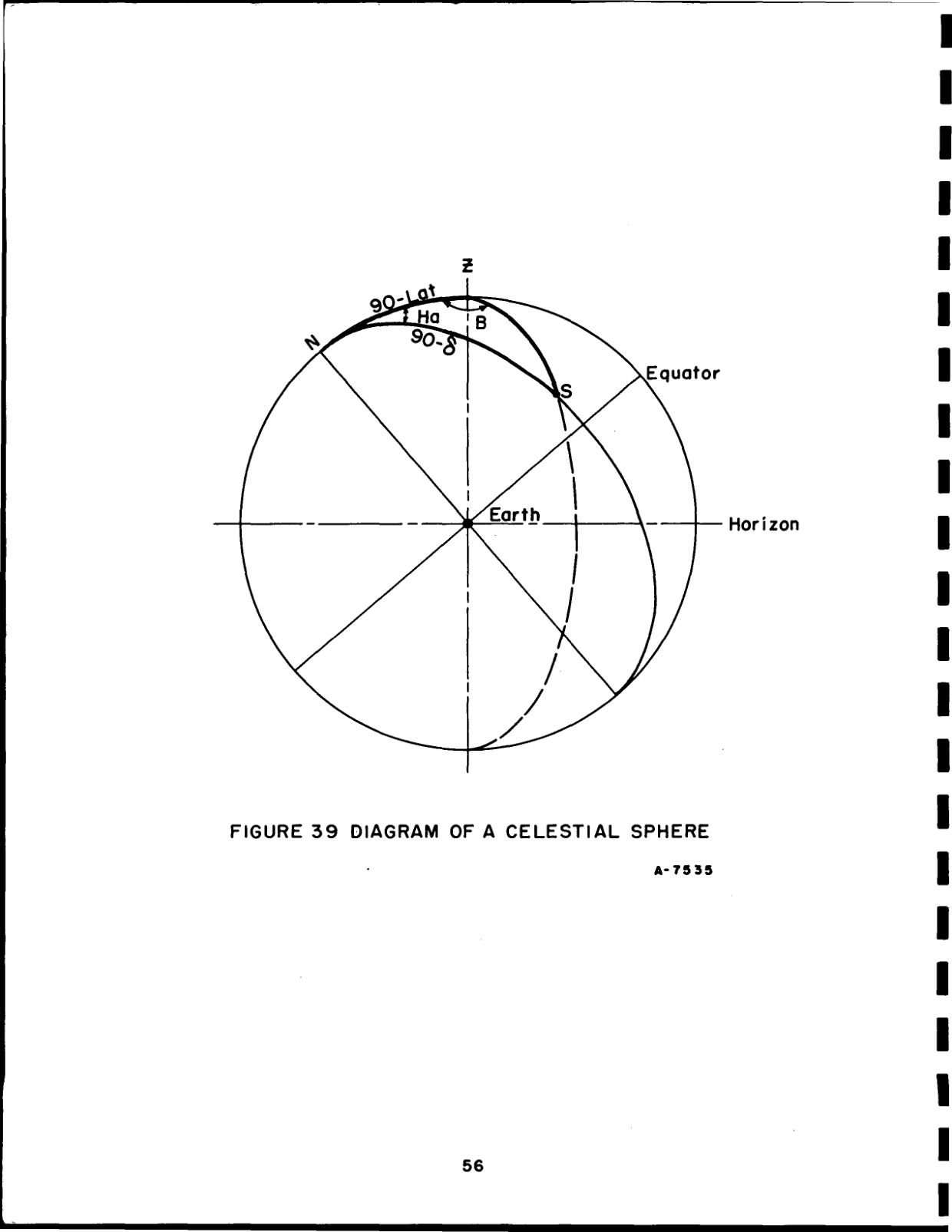 Z

90-Lat

Ha

B

90-$\delta$

N

S

Equator

Earth

Horizon

FIGURE 39 DIAGRAM OF A CELESTIAL SPHERE

A-7535

56